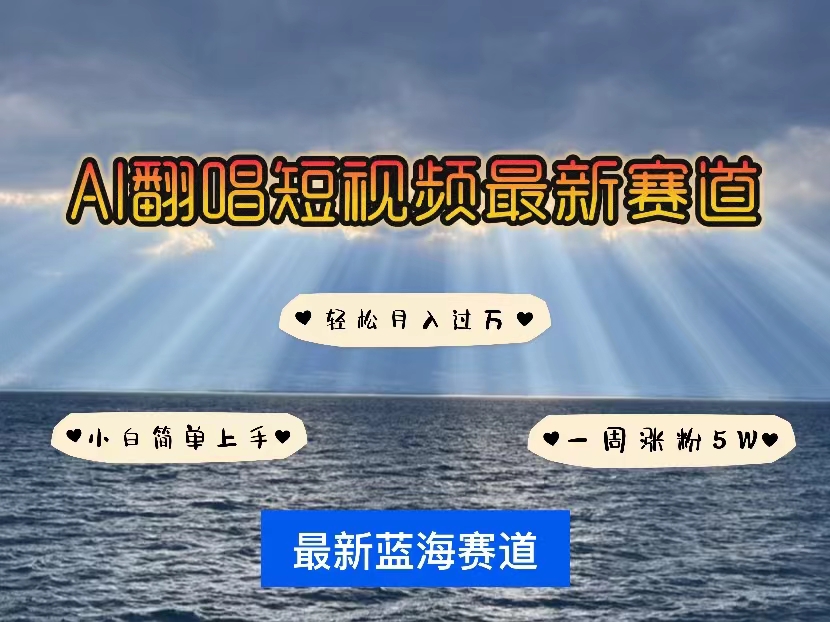 AI翻唱短视频最新赛道

♥轻松月入过万♥

♥小白简单上手♥

♥一周涨粉5W♥

最新蓝海赛道